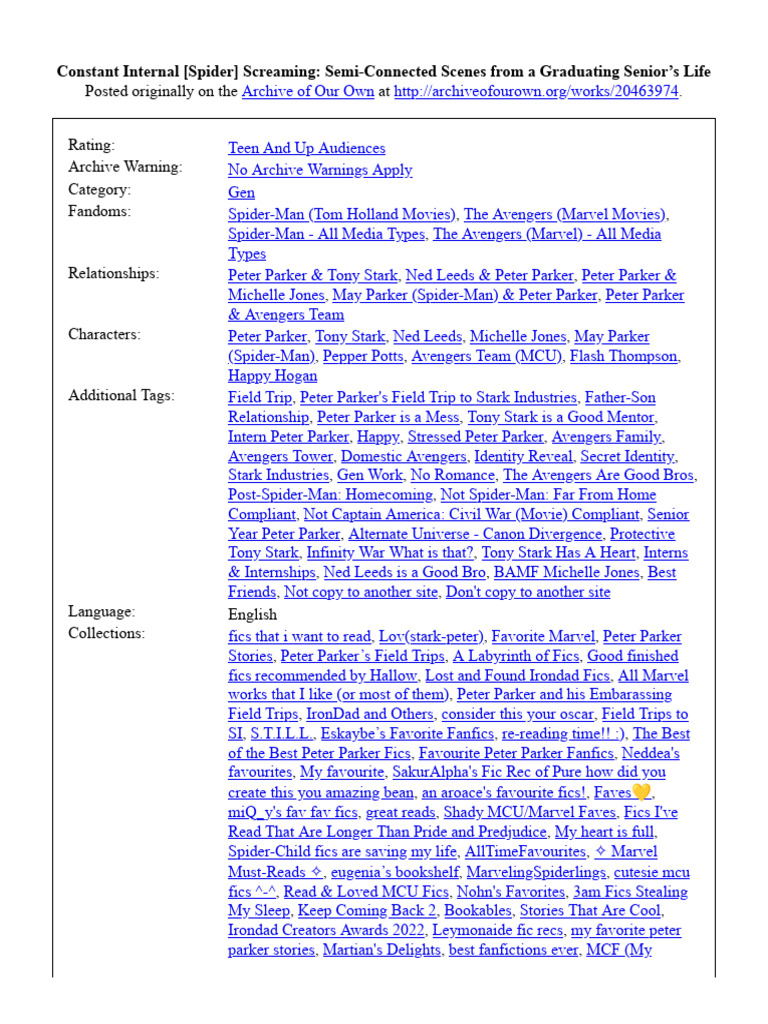 **Constant Internal [Spider] Screaming: Semi-Connected Scenes from a Graduating Senior's Life**
Posted originally on the Archive of Our Own at http://archiveofourown.org/works/20463974.

| | |
|---|---|
| Rating: | Teen And Up Audiences |
| Archive Warning: | No Archive Warnings Apply |
| Category: | Gen |
| Fandoms: | Spider-Man (Tom Holland Movies), The Avengers (Marvel Movies), Spider-Man - All Media Types, The Avengers (Marvel) - All Media Types |
| Relationships: | Peter Parker & Tony Stark, Ned Leeds & Peter Parker, Peter Parker & Michelle Jones, May Parker (Spider-Man) & Peter Parker, Peter Parker & Avengers Team |
| Characters: | Peter Parker, Tony Stark, Ned Leeds, Michelle Jones, May Parker (Spider-Man), Pepper Potts, Avengers Team (MCU), Flash Thompson, Happy Hogan |
| Additional Tags: | Field Trip, Peter Parker's Field Trip to Stark Industries, Father-Son Relationship, Peter Parker is a Mess, Tony Stark is a Good Mentor, Intern Peter Parker, Happy, Stressed Peter Parker, Avengers Family, Avengers Tower, Domestic Avengers, Identity Reveal, Secret Identity, Stark Industries, Gen Work, No Romance, The Avengers Are Good Bros, Post-Spider-Man: Homecoming, Not Spider-Man: Far From Home Compliant, Not Captain America: Civil War (Movie) Compliant, Senior Year Peter Parker, Alternate Universe - Canon Divergence, Protective Tony Stark, Infinity War What is that?, Tony Stark Has A Heart, Interns & Internships, Ned Leeds is a Good Bro, BAMF Michelle Jones, Best Friends, Not copy to another site, Don't copy to another site |
| Language: | English |
| Collections: | fics that i want to read, Lov(stark-peter), Favorite Marvel, Peter Parker Stories, Peter Parker's Field Trips, A Labyrinth of Fics, Good finished fics recommended by Hallow, Lost and Found Irondad Fics, All Marvel works that I like (or most of them), Peter Parker and his Embarassing Field Trips, IronDad and Others, consider this your oscar, Field Trips to SI, S.T.I.L.L., Eskaybe's Favorite Fanfics, re-reading time!! :), The Best of the Best Peter Parker Fics, Favourite Peter Parker Fanfics, Neddea's favourites, My favourite, SakurAlpha's Fic Rec of Pure how did you create this you amazing bean, an aroace's favourite fics!, Faves💛, miQ_y's fav fav fics, great reads, Shady MCU/Marvel Faves, Fics I've Read That Are Longer Than Pride and Predjudice, My heart is full, Spider-Child fics are saving my life, AllTimeFavourites, ✧ Marvel Must-Reads ✧, eugenia's bookshelf, MarvelingSpiderlings, cutesie mcu fics ^-^, Read & Loved MCU Fics, Nohn's Favorites, 3am Fics Stealing My Sleep, Keep Coming Back 2, Bookables, Stories That Are Cool, Irondad Creators Awards 2022, Leymonaide fic recs, my favorite peter parker stories, Martian's Delights, best fanfictions ever, MCF (My |